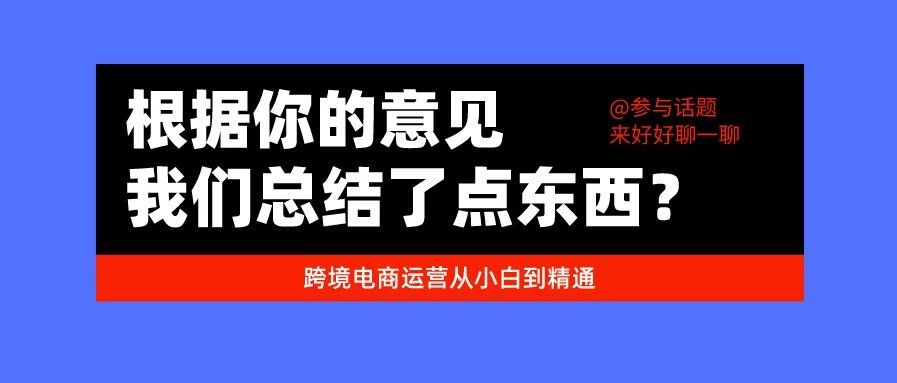 根据你的意见
我们总结了点东西？

@参与话题
来好好聊一聊

跨境电商运营从小白到精通